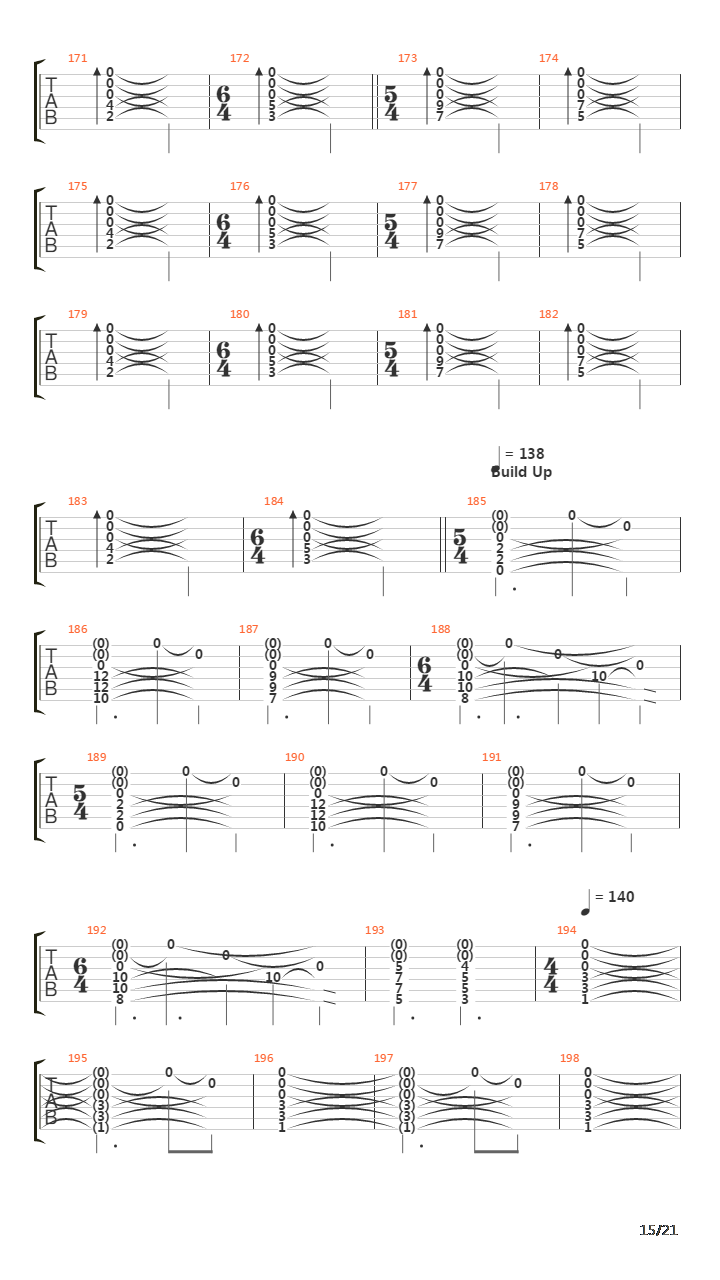 171 T A B 0 0 0 4 2
172 $\frac{6}{4}$ 0 0 0 5 3
173 $\frac{5}{4}$ 0 0 0 9 7
174 0 0 0 7 5

175 T A B 0 0 0 4 2
176 $\frac{6}{4}$ 0 0 0 5 3
177 $\frac{5}{4}$ 0 0 0 9 7
178 0 0 0 7 5

179 T A B 0 0 0 4 2
180 $\frac{6}{4}$ 0 0 0 5 3
181 $\frac{5}{4}$ 0 0 0 9 7
182 0 0 0 7 5

= 138
Build Up

183 T A B 0 0 0 4 2
184 $\frac{6}{4}$ 0 0 0 5 3
185 $\frac{5}{4}$ (0) (0) 0 2 2 0 0 0

186 T A B (0) (0) 0 12 12 10 0 0
187 (0) (0) 0 9 9 7 0 0
188 $\frac{6}{4}$ (0) (0) 0 10 10 8 0 0 10 0

189 T A B $\frac{5}{4}$ (0) (0) 0 2 2 0 0 0
190 (0) (0) 0 12 12 10 0 0
191 (0) (0) 0 9 9 7 0 0

= 140

192 T A B $\frac{6}{4}$ (0) (0) 0 10 10 8 0 0 10 0
193 (0) (0) 5 7 7 5 (0) (0) 4 5 5 3
194 $\frac{4}{4}$ 0 0 0 3 3 1

195 T A B (0) (0) (0) (3) (3) (1) 0 0
196 0 0 0 3 3 1
197 (0) (0) (0) (3) (3) (1) 0 0
198 0 0 0 3 3 1

15/21